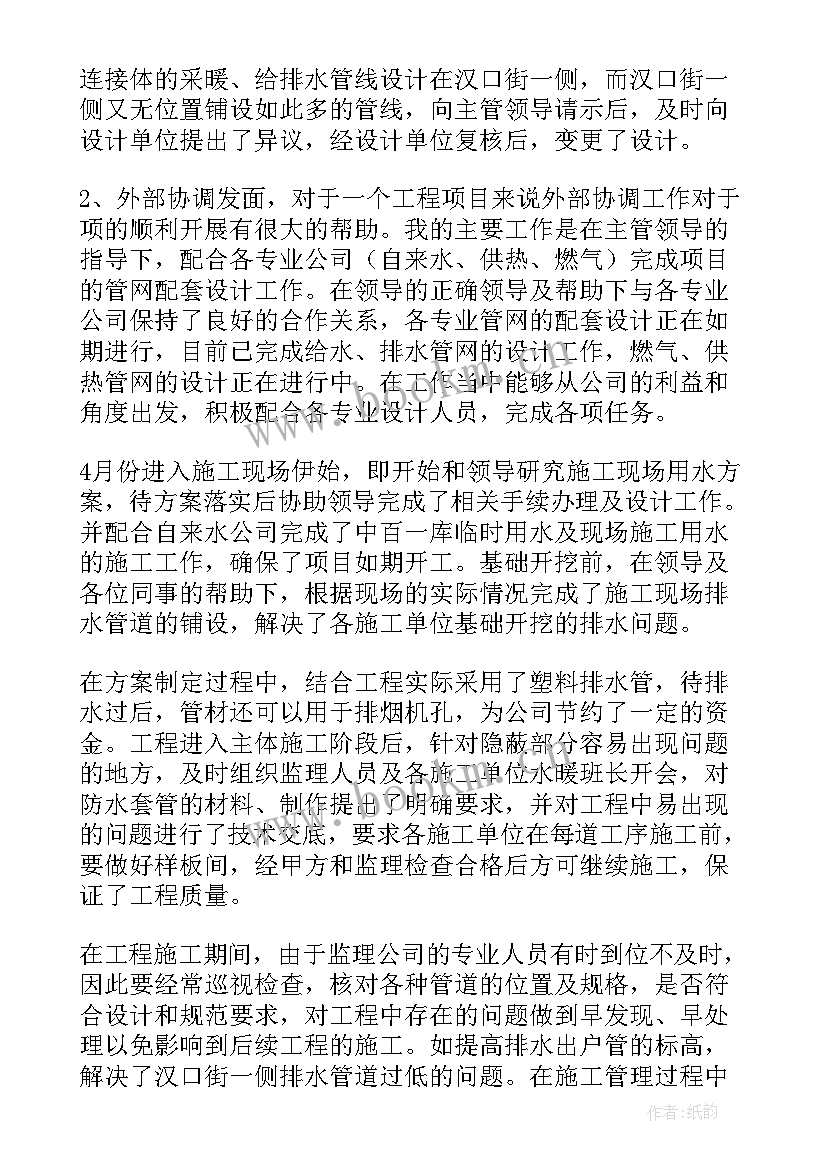 连接体的采暖、给排水管线设计在汉口街一侧，而汉口街一侧又无位置铺设如此多的管线，向主管领导请示后，及时向设计单位提出了异议，经设计单位复核后，变更了设计。

2、外部协调发面，对于一个工程项目来说外部协调工作对于项的顺利开展有很大的帮助。我的主要工作是在主管领导的指导下，配合各专业公司（自来水、供热、燃气）完成项目的管网配套设计工作。在领导的正确领导及帮助下与各专业公司保持了良好的合作关系，各专业管网的配套设计正在如期进行，目前已完成给水、排水管网的设计工作，燃气、供热管网的设计正在进行中。在工作当中能够从公司的利益和角度出发，积极配合各专业设计人员，完成各项任务。

4月份进入施工现场伊始，即开始和领导研究施工现场用水方案，待方案落实后协助领导完成了相关手续办理及设计工作。并配合自来水公司完成了中百一库临时用水及现场施工用水的施工工作，确保了项目如期开工。基础开挖前，在领导及各位同事的帮助下，根据现场的实际情况完成了施工现场排水管道的铺设，解决了各施工单位基础开挖的排水问题。

在方案制定过程中，结合工程实际采用了塑料排水管，待排水过后，管材还可以用于排烟机孔，为公司节约了一定的资金。工程进入主体施工阶段后，针对隐蔽部分容易出现问题的地方，及时组织监理人员及各施工单位水暖班长开会，对防水套管的材料、制作提出了明确要求，并对工程中易出现的问题进行了技术交底，要求各施工单位在每道工序施工前，要做好样板间，经甲方和监理检查合格后方可继续施工，保证了工程质量。

在工程施工期间，由于监理公司的专业人员有时到位不及时，因此要经常巡视检查，核对各种管道的位置及规格，是否符合设计和规范要求，对工程中存在的问题做到早发现、早处理以免影响到后续工程的施工。如提高排水出户管的标高，解决了汉口街一侧排水管道过低的问题。在施工管理过程中

作者：纸韵